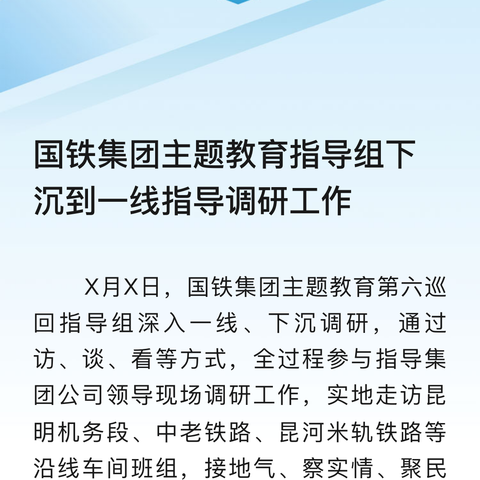 国铁集团主题教育指导组下沉到一线指导调研工作

X月X日，国铁集团主题教育第六巡回指导组深入一线、下沉调研，通过访、谈、看等方式，全过程参与指导集团公司领导现场调研工作，实地走访昆明机务段、中老铁路、昆河米轨铁路等沿线车间班组，接地气、察实情、聚民